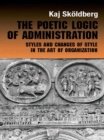 Kaj Sköldberg

THE POETIC LOGIC OF ADMINISTRATION

STYLES AND CHANGES OF STYLE IN THE ART OF ORGANIZATION